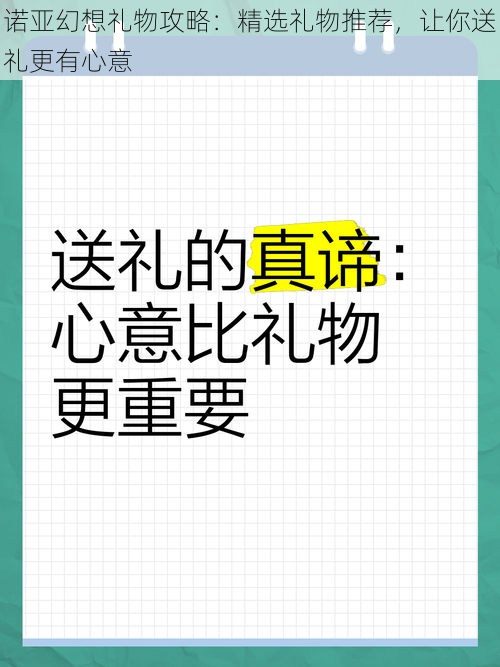 诺亚幻想礼物攻略：精选礼物推荐，让你送礼更有心意

送礼的真谛：心意比礼物更重要